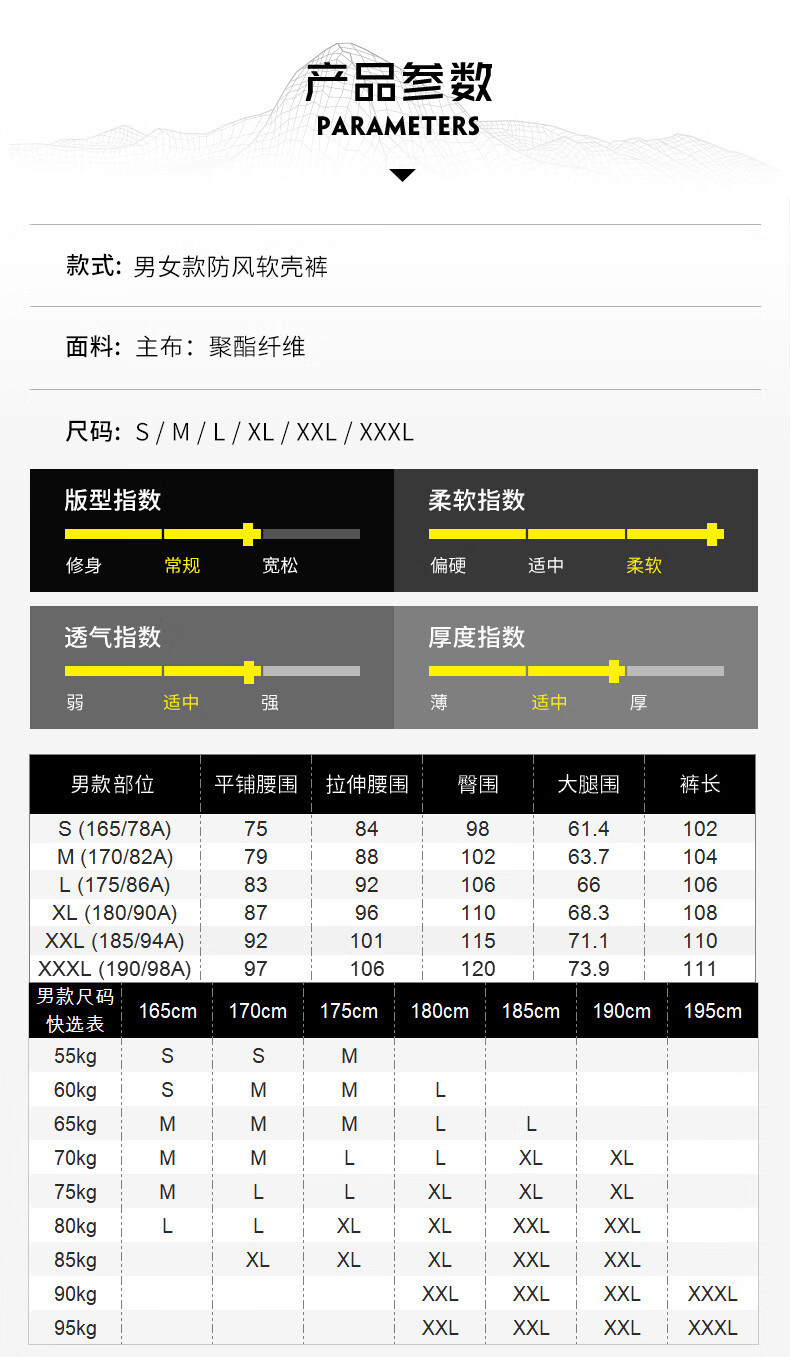 产品参数
PARAMETERS

款式: 男女款防风软壳裤

面料: 主布: 聚酯纤维

尺码: S / M / L / XL / XXL / XXXL

版型指数
修身 常规 宽松

柔软指数
偏硬 适中 柔软

透气指数
弱 适中 强

厚度指数
薄 适中 厚

| 男款部位 | 平铺腰围 | 拉伸腰围 | 臀围 | 大腿围 | 裤长 |
|---|---|---|---|---|---|
| S (165/78A) | 75 | 84 | 98 | 61.4 | 102 |
| M (170/82A) | 79 | 88 | 102 | 63.7 | 104 |
| L (175/86A) | 83 | 92 | 106 | 66 | 106 |
| XL (180/90A) | 87 | 96 | 110 | 68.3 | 108 |
| XXL (185/94A) | 92 | 101 | 115 | 71.1 | 110 |
| XXXL (190/98A) | 97 | 106 | 120 | 73.9 | 111 |

| 男款尺码快选表 | 165cm | 170cm | 175cm | 180cm | 185cm | 190cm | 195cm |
|---|---|---|---|---|---|---|---|
| 55kg | S | S | M | | | | |
| 60kg | S | M | M | L | | | |
| 65kg | M | M | M | L | L | | |
| 70kg | M | M | L | L | XL | XL | |
| 75kg | M | L | L | XL | XL | XL | |
| 80kg | L | L | XL | XL | XXL | XXL | |
| 85kg | | XL | XL | XL | XXL | XXL | |
| 90kg | | | | XXL | XXL | XXL | XXXL |
| 95kg | | | | XXL | XXL | XXL | XXXL |